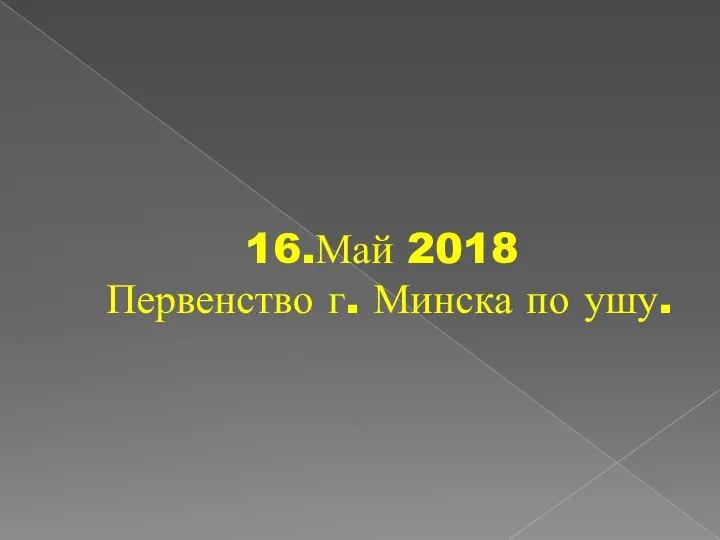 16.Май 2018
Первенство г. Минска по ушу.